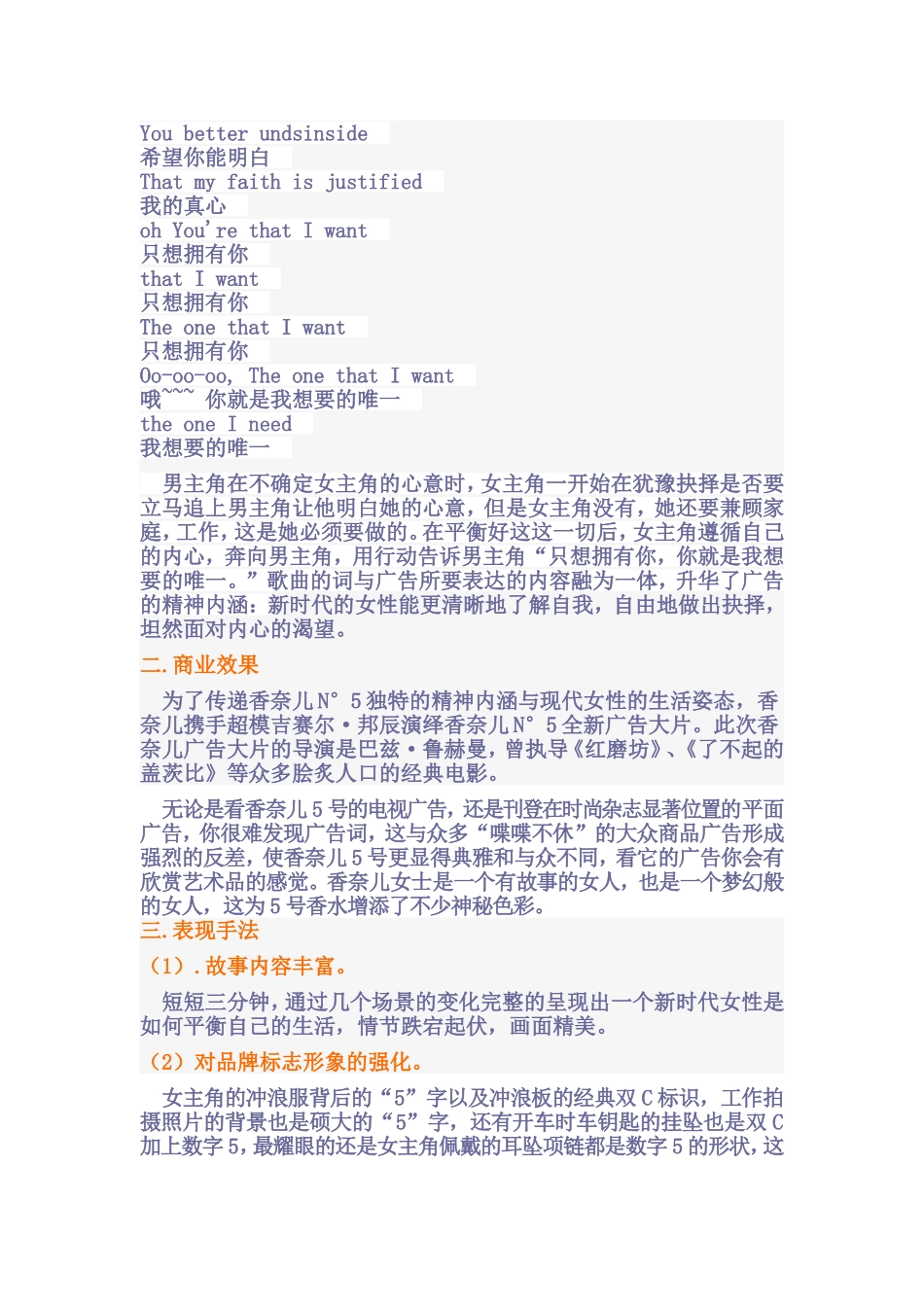 You better undsinside
希望你能明白
That my faith is justified
我的真心
oh You're that I want
只想拥有你
that I want
只想拥有你
The one that I want
只想拥有你
Oo-oo-oo, The one that I want
哦~~~ 你就是我想要的唯一
the one I need
我想要的唯一

男主角在不确定女主角的心意时，女主角一开始在犹豫抉择是否要立马追上男主角让他明白她的心意，但是女主角没有，她还要兼顾家庭，工作，这是她必须要做的。在平衡好这这一切后，女主角遵循自己的内心，奔向男主角，用行动告诉男主角“只想拥有你，你就是我想要的唯一。”歌曲的词与广告所要表达的内容融为一体，升华了广告的精神内涵：新时代的女性能更清晰地了解自我，自由地做出抉择，坦然面对内心的渴望。

二.商业效果

为了传递香奈儿N° 5独特的精神内涵与现代女性的生活姿态，香奈儿携手超模吉赛尔·邦辰演绎香奈儿N° 5全新广告大片。此次香奈儿广告大片的导演是巴兹·鲁赫曼，曾执导《红磨坊》、《了不起的盖茨比》等众多脍炙人口的经典电影。

无论是看香奈儿5号的电视广告，还是刊登在时尚杂志显著位置的平面广告，你很难发现广告词，这与众多“喋喋不休”的大众商品广告形成强烈的反差，使香奈儿5号更显得典雅和与众不同，看它的广告你会有欣赏艺术品的感觉。香奈儿女士是一个有故事的女人，也是一个梦幻般的女人，这为5号香水增添了不少神秘色彩。

三.表现手法

（1）.故事内容丰富。

短短三分钟，通过几个场景的变化完整的呈现出一个新时代女性是如何平衡自己的生活，情节跌宕起伏，画面精美。

（2）对品牌标志形象的强化。

女主角的冲浪服背后的“5”字以及冲浪板的经典双C标识，工作拍摄照片的背景也是硕大的“5”字，还有开车时车钥匙的挂坠也是双C加上数字5，最耀眼的还是女主角佩戴的耳坠项链都是数字5的形状，这